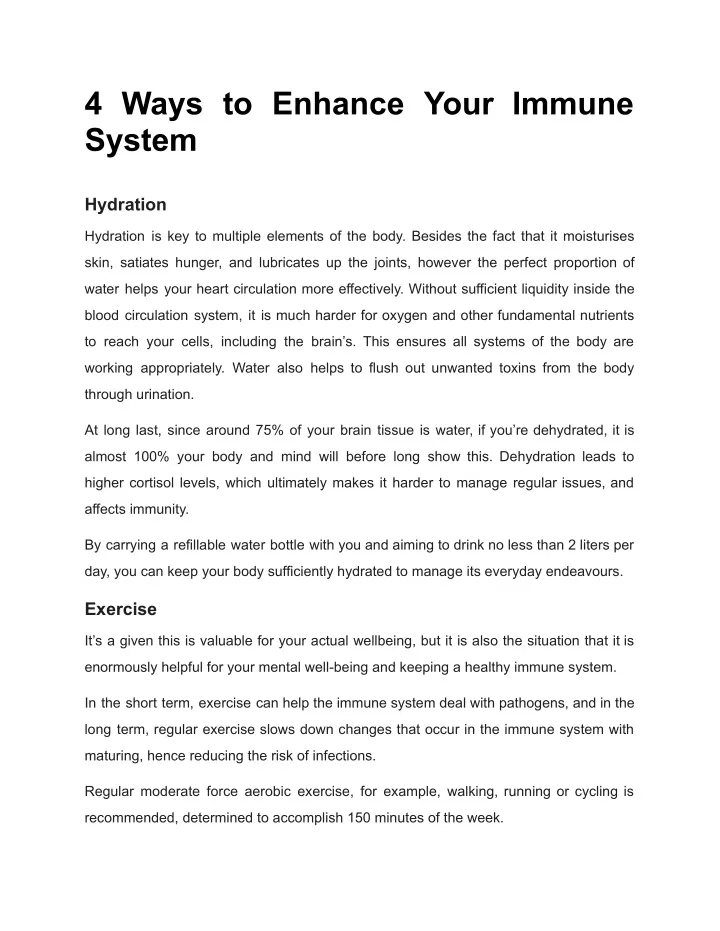 4 Ways to Enhance Your Immune System

Hydration

Hydration is key to multiple elements of the body. Besides the fact that it moisturises skin, satiates hunger, and lubricates up the joints, however the perfect proportion of water helps your heart circulation more effectively. Without sufficient liquidity inside the blood circulation system, it is much harder for oxygen and other fundamental nutrients to reach your cells, including the brain's. This ensures all systems of the body are working appropriately. Water also helps to flush out unwanted toxins from the body through urination.

At long last, since around 75% of your brain tissue is water, if you're dehydrated, it is almost 100% your body and mind will before long show this. Dehydration leads to higher cortisol levels, which ultimately makes it harder to manage regular issues, and affects immunity.

By carrying a refillable water bottle with you and aiming to drink no less than 2 liters per day, you can keep your body sufficiently hydrated to manage its everyday endeavours.

Exercise

It's a given this is valuable for your actual wellbeing, but it is also the situation that it is enormously helpful for your mental well-being and keeping a healthy immune system.

In the short term, exercise can help the immune system deal with pathogens, and in the long term, regular exercise slows down changes that occur in the immune system with maturing, hence reducing the risk of infections.

Regular moderate force aerobic exercise, for example, walking, running or cycling is recommended, determined to accomplish 150 minutes of the week.